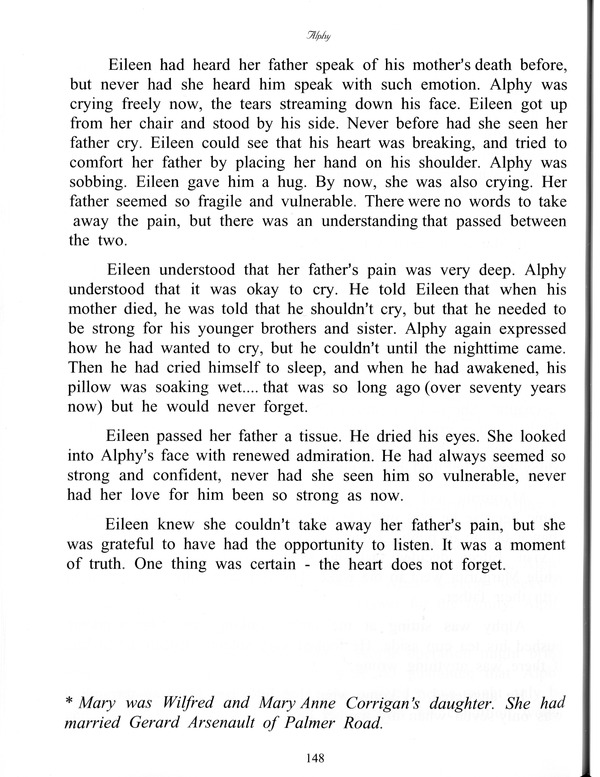 Alphy

Eileen had heard her father speak of his mother's death before, but never had she heard him speak with such emotion. Alphy was crying freely now, the tears streaming down his face. Eileen got up from her chair and stood by his side. Never before had she seen her father cry. Eileen could see that his heart was breaking, and tried to comfort her father by placing her hand on his shoulder. Alphy was sobbing. Eileen gave him a hug. By now, she was also crying. Her father seemed so fragile and vulnerable. There were no words to take away the pain, but there was an understanding that passed between the two.

Eileen understood that her father's pain was very deep. Alphy understood that it was okay to cry. He told Eileen that when his mother died, he was told that he shouldn't cry, but that he needed to be strong for his younger brothers and sister. Alphy again expressed how he had wanted to cry, but he couldn't until the nighttime came. Then he had cried himself to sleep, and when he had awakened, his pillow was soaking wet.... that was so long ago (over seventy years now) but he would never forget.

Eileen passed her father a tissue. He dried his eyes. She looked into Alphy's face with renewed admiration. He had always seemed so strong and confident, never had she seen him so vulnerable, never had her love for him been so strong as now.

Eileen knew she couldn't take away her father's pain, but she was grateful to have had the opportunity to listen. It was a moment of truth. One thing was certain - the heart does not forget.

* Mary was Wilfred and Mary Anne Corrigan's daughter. She had married Gerard Arsenault of Palmer Road.

148